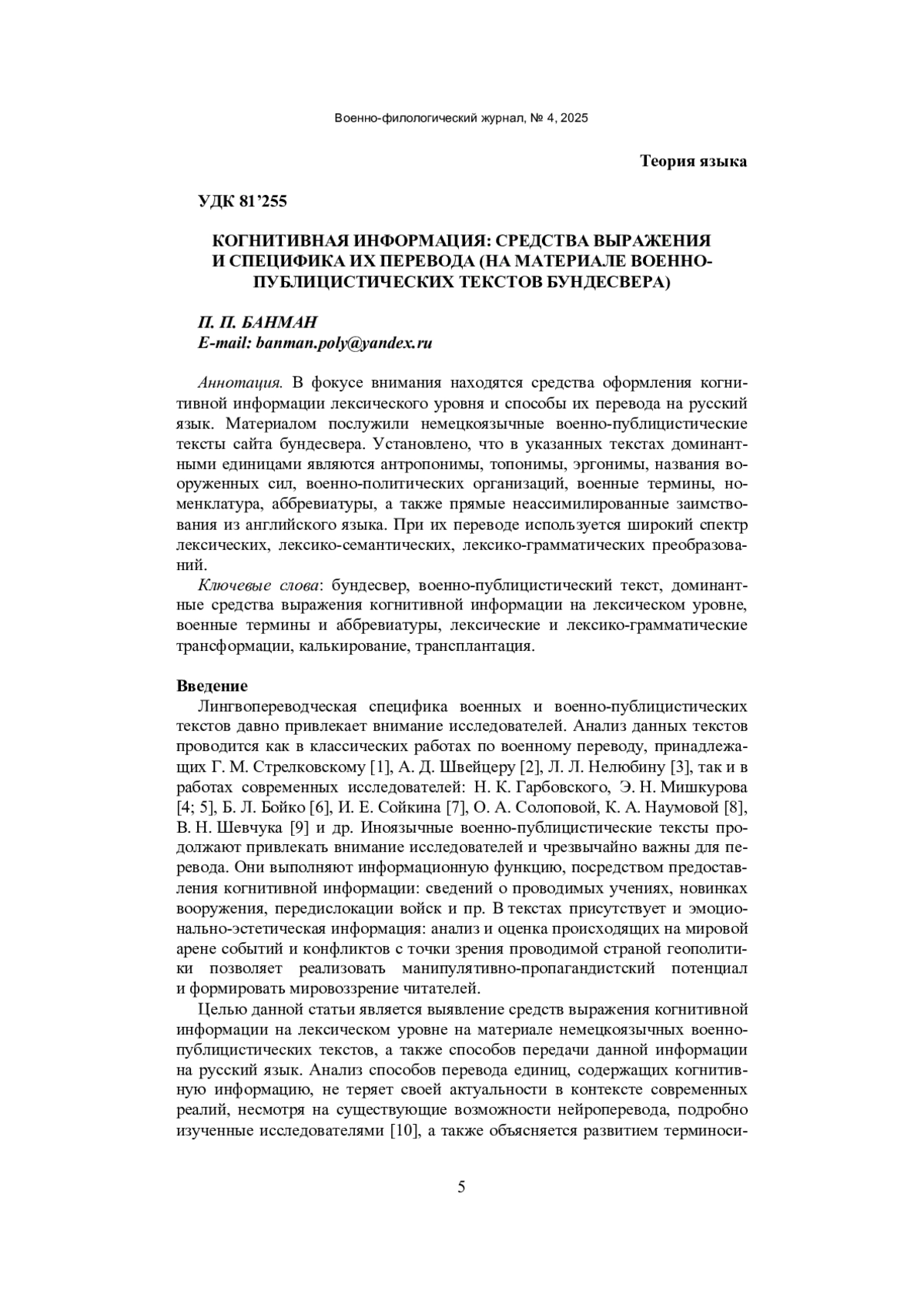 Военно-филологический журнал, № 4, 2025

Теория языка

УДК 81’255

КОГНИТИВНАЯ ИНФОРМАЦИЯ: СРЕДСТВА ВЫРАЖЕНИЯ И СПЕЦИФИКА ИХ ПЕРЕВОДА (НА МАТЕРИАЛЕ ВОЕННО-ПУБЛИЦИСТИЧЕСКИХ ТЕКСТОВ БУНДЕСВЕРА)

П. П. БАНМАН
E-mail: banman.poly@yandex.ru

Аннотация. В фокусе внимания находятся средства оформления когнитивной информации лексического уровня и способы их перевода на русский язык. Материалом послужили немецкоязычные военно-публицистические тексты сайта бундесвера. Установлено, что в указанных текстах доминантными единицами являются антропонимы, топонимы, эргонимы, названия вооруженных сил, военно-политических организаций, военные термины, номенклатура, аббревиатуры, а также прямые неассимилированные заимствования из английского языка. При их переводе используется широкий спектр лексических, лексико-семантических, лексико-грамматических преобразований.

Ключевые слова: бундесвер, военно-публицистический текст, доминантные средства выражения когнитивной информации на лексическом уровне, военные термины и аббревиатуры, лексические и лексико-грамматические трансформации, калькирование, трансплантация.

Введение
Лингвопереводческая специфика военных и военно-публицистических текстов давно привлекает внимание исследователей. Анализ данных текстов проводится как в классических работах по военному переводу, принадлежащих Г. М. Стрелковскому [1], А. Д. Швейцеру [2], Л. Л. Нелюбину [3], так и в работах современных исследователей: Н. К. Гарбовского, Э. Н. Мишкурова [4; 5], Б. Л. Бойко [6], И. Е. Сойкина [7], О. А. Солоповой, К. А. Наумовой [8], В. Н. Шевчука [9] и др. Иноязычные военно-публицистические тексты продолжают привлекать внимание исследователей и чрезвычайно важны для перевода. Они выполняют информационную функцию, посредством предоставления когнитивной информации: сведений о проводимых учениях, новинках вооружения, передислокации войск и пр. В текстах присутствует и эмоционально-эстетическая информация: анализ и оценка происходящих на мировой арене событий и конфликтов с точки зрения проводимой страной геополитики позволяет реализовать манипулятивно-пропагандистский потенциал и формировать мировоззрение читателей.

Целью данной статьи является выявление средств выражения когнитивной информации на лексическом уровне на материале немецкоязычных военно-публицистических текстов, а также способов передачи данной информации на русский язык. Анализ способов перевода единиц, содержащих когнитивную информацию, не теряет своей актуальности в контексте современных реалий, несмотря на существующие возможности нейроперевода, подробно изученные исследователями [10], а также объясняется развитием терминоси-

5